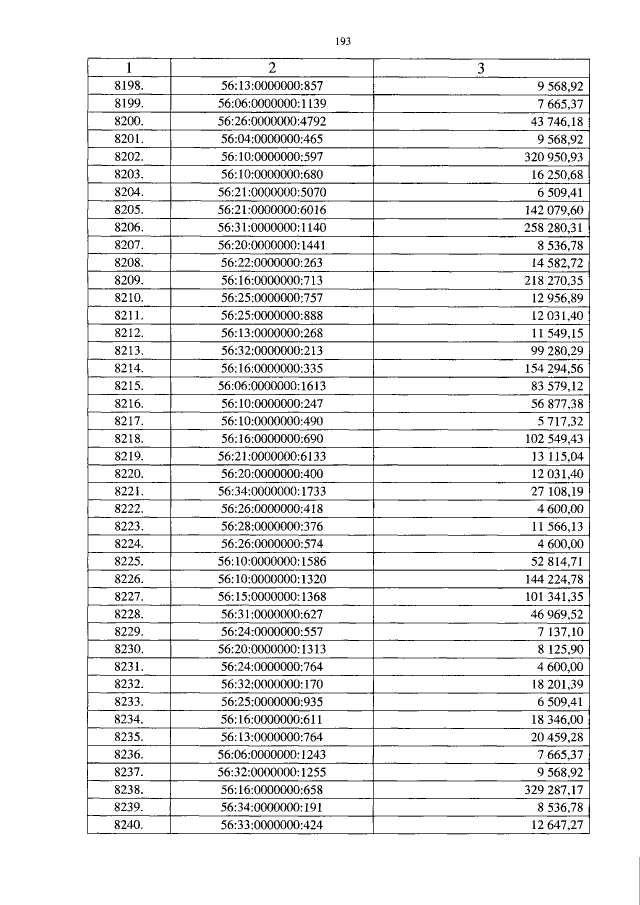 193

| 1 | 2 | 3 |
|---|---|---|
| 8198. | 56:13:0000000:857 | 9 568,92 |
| 8199. | 56:06:0000000:1139 | 7 665,37 |
| 8200. | 56:26:0000000:4792 | 43 746,18 |
| 8201. | 56:04:0000000:465 | 9 568,92 |
| 8202. | 56:10:0000000:597 | 320 950,93 |
| 8203. | 56:10:0000000:680 | 16 250,68 |
| 8204. | 56:21:0000000:5070 | 6 509,41 |
| 8205. | 56:21:0000000:6016 | 142 079,60 |
| 8206. | 56:31:0000000:1140 | 258 280,31 |
| 8207. | 56:20:0000000:1441 | 8 536,78 |
| 8208. | 56:22:0000000:263 | 14 582,72 |
| 8209. | 56:16:0000000:713 | 218 270,35 |
| 8210. | 56:25:0000000:757 | 12 956,89 |
| 8211. | 56:25:0000000:888 | 12 031,40 |
| 8212. | 56:13:0000000:268 | 11 549,15 |
| 8213. | 56:32:0000000:213 | 99 280,29 |
| 8214. | 56:16:0000000:335 | 154 294,56 |
| 8215. | 56:06:0000000:1613 | 83 579,12 |
| 8216. | 56:10:0000000:247 | 56 877,38 |
| 8217. | 56:10:0000000:490 | 5 717,32 |
| 8218. | 56:16:0000000:690 | 102 549,43 |
| 8219. | 56:21:0000000:6133 | 13 115,04 |
| 8220. | 56:20:0000000:400 | 12 031,40 |
| 8221. | 56:34:0000000:1733 | 27 108,19 |
| 8222. | 56:26:0000000:418 | 4 600,00 |
| 8223. | 56:28:0000000:376 | 11 566,13 |
| 8224. | 56:26:0000000:574 | 4 600,00 |
| 8225. | 56:10:0000000:1586 | 52 814,71 |
| 8226. | 56:10:0000000:1320 | 144 224,78 |
| 8227. | 56:15:0000000:1368 | 101 341,35 |
| 8228. | 56:31:0000000:627 | 46 969,52 |
| 8229. | 56:24:0000000:557 | 7 137,10 |
| 8230. | 56:20:0000000:1313 | 8 125,90 |
| 8231. | 56:24:0000000:764 | 4 600,00 |
| 8232. | 56:32:0000000:170 | 18 201,39 |
| 8233. | 56:25:0000000:935 | 6 509,41 |
| 8234. | 56:16:0000000:611 | 18 346,00 |
| 8235. | 56:13:0000000:764 | 20 459,28 |
| 8236. | 56:06:0000000:1243 | 7 665,37 |
| 8237. | 56:32:0000000:1255 | 9 568,92 |
| 8238. | 56:16:0000000:658 | 329 287,17 |
| 8239. | 56:34:0000000:191 | 8 536,78 |
| 8240. | 56:33:0000000:424 | 12 647,27 |